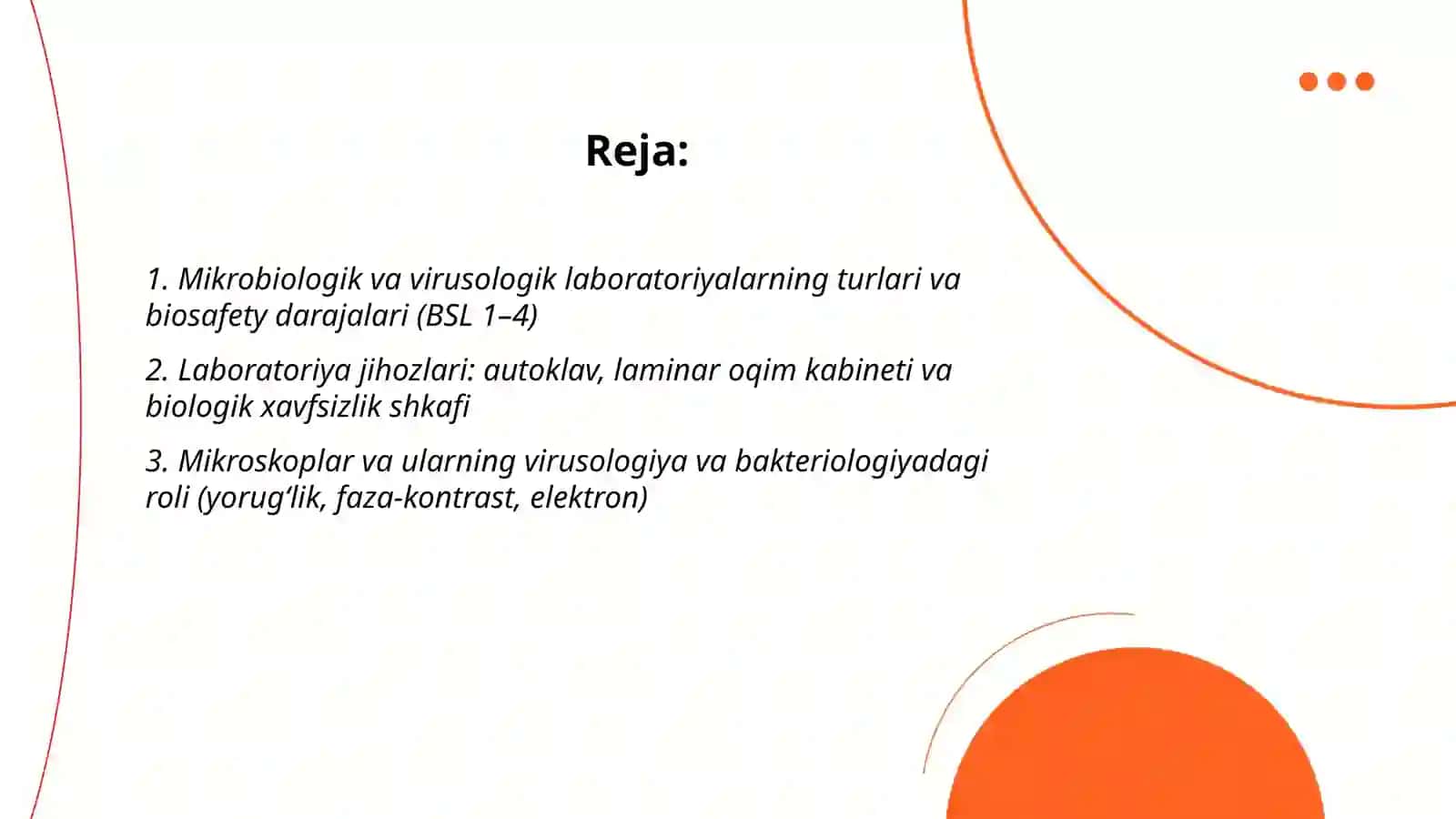 Reja:

1. Mikrobiologik va virusologik laboratoriyalarning turlari va biosafety darajalari (BSL 1–4)

2. Laboratoriya jihozlari: autoklav, laminar oqim kabineti va biologik xavfsizlik shkafi

3. Mikroskoplar va ularning virusologiya va bakteriologiyadagi roli (yorug‘lik, faza-kontrast, elektron)